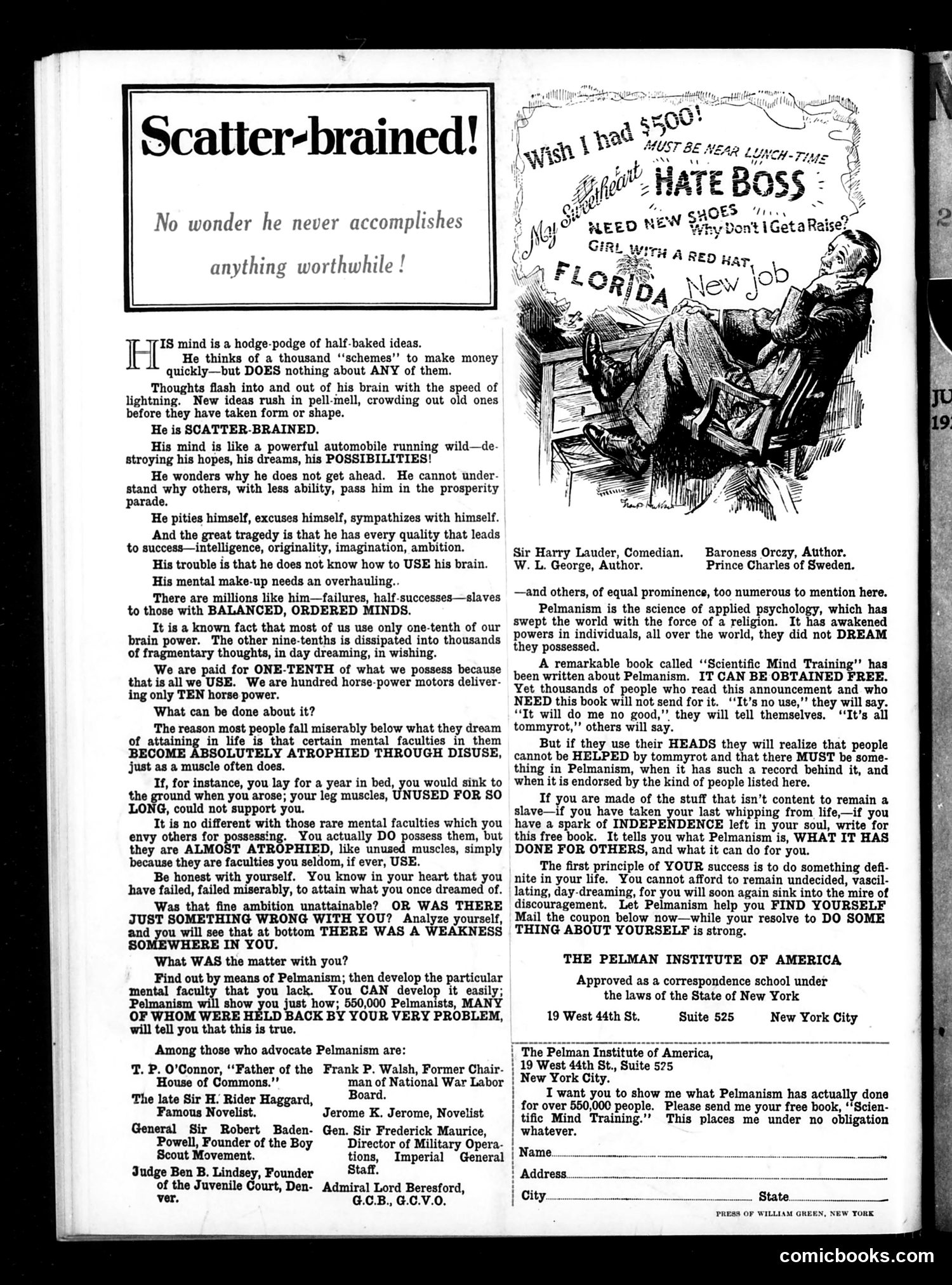 Scatter-brained!

No wonder he never accomplishes anything worthwhile!

HIS mind is a hodge-podge of half-baked ideas.

He thinks of a thousand "schemes" to make money quickly—but DOES nothing about ANY of them.

Thoughts flash into and out of his brain with the speed of lightning. New ideas rush in pell-mell, crowding out old ones before they have taken form or shape.

He is SCATTER-BRAINED.

His mind is like a powerful automobile running wild—destroying his hopes, his dreams, his POSSIBILITIES!

He wonders why he does not get ahead. He cannot understand why others, with less ability, pass him in the prosperity parade.

He pities himself, excuses himself, sympathizes with himself.

And the great tragedy is that he has every quality that leads to success—intelligence, originality, imagination, ambition.

His trouble is that he does not know how to USE his brain.

His mental make-up needs an overhauling..

There are millions like him—failures, half-successes—slaves to those with BALANCED, ORDERED MINDS.

It is a known fact that most of us use only one-tenth of our brain power. The other nine-tenths is dissipated into thousands of fragmentary thoughts, in day dreaming, in wishing.

We are paid for ONE-TENTH of what we possess because that is all we USE. We are hundred horse-power motors delivering only TEN horse power.

What can be done about it?

The reason most people fall miserably below what they dream of attaining in life is that certain mental faculties in them BECOME ABSOLUTELY ATROPHIED THROUGH DISUSE, just as a muscle often does.

If, for instance, you lay for a year in bed, you would sink to the ground when you arose; your leg muscles, UNUSED FOR SO LONG, could not support you.

It is no different with those rare mental faculties which you envy others for possessing. You actually DO possess them, but they are ALMOST ATROPHIED, like unused muscles, simply because they are faculties you seldom, if ever, USE.

Be honest with yourself. You know in your heart that you have failed, failed miserably, to attain what you once dreamed of.

Was that fine ambition unattainable? OR WAS THERE JUST SOMETHING WRONG WITH YOU? Analyze yourself, and you will see that at bottom THERE WAS A WEAKNESS SOMEWHERE IN YOU.

What WAS the matter with you?

Find out by means of Pelmanism; then develop the particular mental faculty that you lack. You CAN develop it easily; Pelmanism will show you just how; 550,000 Pelmanists, MANY OF WHOM WERE HELD BACK BY YOUR VERY PROBLEM, will tell you that this is true.

Among those who advocate Pelmanism are:

T. P. O'Connor, "Father of the House of Commons."
The late Sir H. Rider Haggard, Famous Novelist.
General Sir Robert Baden-Powell, Founder of the Boy Scout Movement.
Judge Ben B. Lindsey, Founder of the Juvenile Court, Denver.
Frank P. Walsh, Former Chairman of National War Labor Board.
Jerome K. Jerome, Novelist
Gen. Sir Frederick Maurice, Director of Military Operations, Imperial General Staff.
Admiral Lord Beresford, G.C.B., G.C.V.O.

Wish I had $500! MUST BE NEAR LUNCH-TIME My Sweetheart HATE BOSS NEED NEW SHOES Why Don't I Get a Raise? GIRL WITH A RED HAT FLORIDA New Job

Sir Harry Lauder, Comedian.
W. L. George, Author.
Baroness Orczy, Author.
Prince Charles of Sweden.

—and others, of equal prominence, too numerous to mention here.

Pelmanism is the science of applied psychology, which has swept the world with the force of a religion. It has awakened powers in individuals, all over the world, they did not DREAM they possessed.

A remarkable book called "Scientific Mind Training" has been written about Pelmanism. IT CAN BE OBTAINED FREE. Yet thousands of people who read this announcement and who NEED this book will not send for it. "It's no use," they will say. "It will do me no good," they will tell themselves. "It's all tommyrot," others will say.

But if they use their HEADS they will realize that people cannot be HELPED by tommyrot and that there MUST be something in Pelmanism, when it has such a record behind it, and when it is endorsed by the kind of people listed here.

If you are made of the stuff that isn't content to remain a slave—if you have taken your last whipping from life,—if you have a spark of INDEPENDENCE left in your soul, write for this free book. It tells you what Pelmanism is, WHAT IT HAS DONE FOR OTHERS, and what it can do for you.

The first principle of YOUR success is to do something definite in your life. You cannot afford to remain undecided, vascillating, day-dreaming, for you will soon again sink into the mire of discouragement. Let Pelmanism help you FIND YOURSELF Mail the coupon below now—while your resolve to DO SOME THING ABOUT YOURSELF is strong.

THE PELMAN INSTITUTE OF AMERICA
Approved as a correspondence school under the laws of the State of New York
19 West 44th St. Suite 525 New York City

The Pelman Institute of America,
19 West 44th St., Suite 525
New York City.
I want you to show me what Pelmanism has actually done for over 550,000 people. Please send me your free book, "Scientific Mind Training." This places me under no obligation whatever.
Name
Address
City State

PRESS OF WILLIAM GREEN, NEW YORK

comicbooks.com